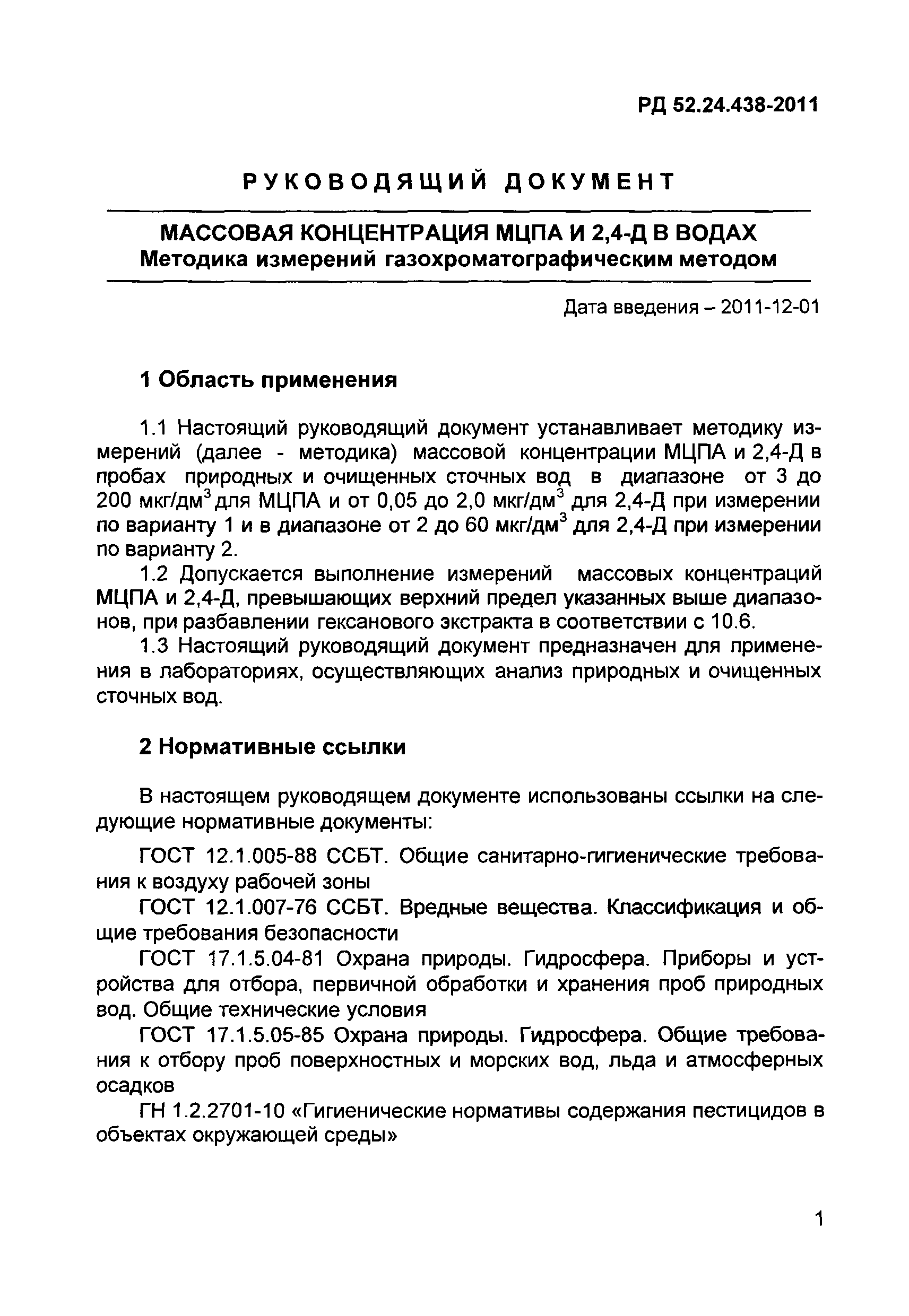 РД 52.24.438-2011

РУКОВОДЯЩИЙ ДОКУМЕНТ

МАССОВАЯ КОНЦЕНТРАЦИЯ МЦПА И 2,4-Д В ВОДАХ
Методика измерений газохроматографическим методом

Дата введения – 2011-12-01

1 Область применения

1.1 Настоящий руководящий документ устанавливает методику измерений (далее - методика) массовой концентрации МЦПА и 2,4-Д в пробах природных и очищенных сточных вод в диапазоне от 3 до 200 мкг/дм$^3$ для МЦПА и от 0,05 до 2,0 мкг/дм$^3$ для 2,4-Д при измерении по варианту 1 и в диапазоне от 2 до 60 мкг/дм$^3$ для 2,4-Д при измерении по варианту 2.

1.2 Допускается выполнение измерений массовых концентраций МЦПА и 2,4-Д, превышающих верхний предел указанных выше диапазонов, при разбавлении гексанового экстракта в соответствии с 10.6.

1.3 Настоящий руководящий документ предназначен для применения в лабораториях, осуществляющих анализ природных и очищенных сточных вод.

2 Нормативные ссылки

В настоящем руководящем документе использованы ссылки на следующие нормативные документы:

ГОСТ 12.1.005-88 ССБТ. Общие санитарно-гигиенические требования к воздуху рабочей зоны

ГОСТ 12.1.007-76 ССБТ. Вредные вещества. Классификация и общие требования безопасности

ГОСТ 17.1.5.04-81 Охрана природы. Гидросфера. Приборы и устройства для отбора, первичной обработки и хранения проб природных вод. Общие технические условия

ГОСТ 17.1.5.05-85 Охрана природы. Гидросфера. Общие требования к отбору проб поверхностных и морских вод, льда и атмосферных осадков

ГН 1.2.2701-10 «Гигиенические нормативы содержания пестицидов в объектах окружающей среды»

1